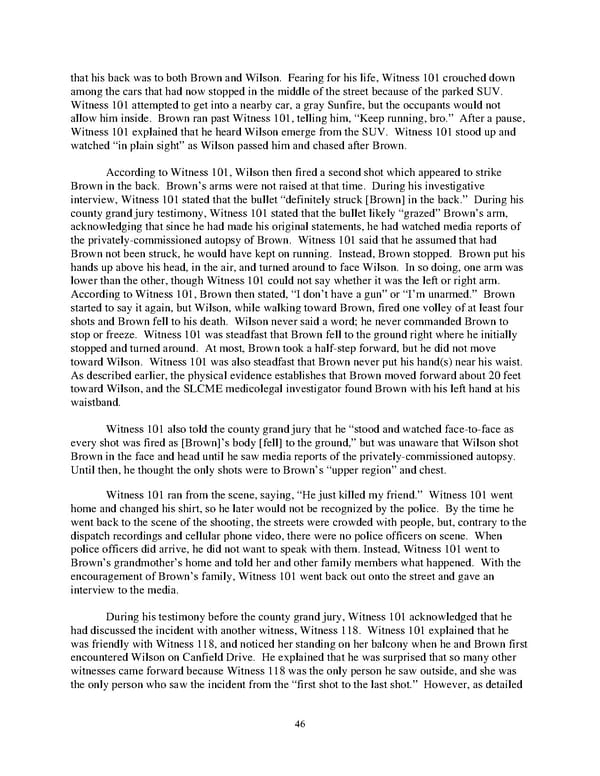 that his back was to both Brown and Wilson. Fearing for his life, Witness 101 crouched down among the cars that had now stopped in the middle of the street because of the parked SUV. Witness 101 attempted to get into a nearby car, a gray Sunfire, but the occupants would not allow him inside. Brown ran past Witness 101, telling him, "Keep running, bro." After a pause, Witness 101 explained that he heard Wilson emerge from the SUV. Witness 101 stood up and watched "in plain sight" as Wilson passed him and chased after Brown.

According to Witness 101, Wilson then fired a second shot which appeared to strike Brown in the back. Brown's arms were not raised at that time. During his investigative interview, Witness 101 stated that the bullet "definitely struck [Brown] in the back." During his county grand jury testimony, Witness 101 stated that the bullet likely "grazed" Brown's arm, acknowledging that since he had made his original statements, he had watched media reports of the privately-commissioned autopsy of Brown. Witness 101 said that he assumed that had Brown not been struck, he would have kept on running. Instead, Brown stopped. Brown put his hands up above his head, in the air, and turned around to face Wilson. In so doing, one arm was lower than the other, though Witness 101 could not say whether it was the left or right arm. According to Witness 101, Brown then stated, "I don't have a gun" or "I'm unarmed." Brown started to say it again, but Wilson, while walking toward Brown, fired one volley of at least four shots and Brown fell to his death. Wilson never said a word; he never commanded Brown to stop or freeze. Witness 101 was steadfast that Brown fell to the ground right where he initially stopped and turned around. At most, Brown took a half-step forward, but he did not move toward Wilson. Witness 101 was also steadfast that Brown never put his hand(s) near his waist. As described earlier, the physical evidence establishes that Brown moved forward about 20 feet toward Wilson, and the SLCME medicolegal investigator found Brown with his left hand at his waistband.

Witness 101 also told the county grand jury that he "stood and watched face-to-face as every shot was fired as [Brown]'s body [fell] to the ground," but was unaware that Wilson shot Brown in the face and head until he saw media reports of the privately-commissioned autopsy. Until then, he thought the only shots were to Brown's "upper region" and chest.

Witness 101 ran from the scene, saying, "He just killed my friend." Witness 101 went home and changed his shirt, so he later would not be recognized by the police. By the time he went back to the scene of the shooting, the streets were crowded with people, but, contrary to the dispatch recordings and cellular phone video, there were no police officers on scene. When police officers did arrive, he did not want to speak with them. Instead, Witness 101 went to Brown's grandmother's home and told her and other family members what happened. With the encouragement of Brown's family, Witness 101 went back out onto the street and gave an interview to the media.

During his testimony before the county grand jury, Witness 101 acknowledged that he had discussed the incident with another witness, Witness 118. Witness 101 explained that he was friendly with Witness 118, and noticed her standing on her balcony when he and Brown first encountered Wilson on Canfield Drive. He explained that he was surprised that so many other witnesses came forward because Witness 118 was the only person he saw outside, and she was the only person who saw the incident from the "first shot to the last shot." However, as detailed

46